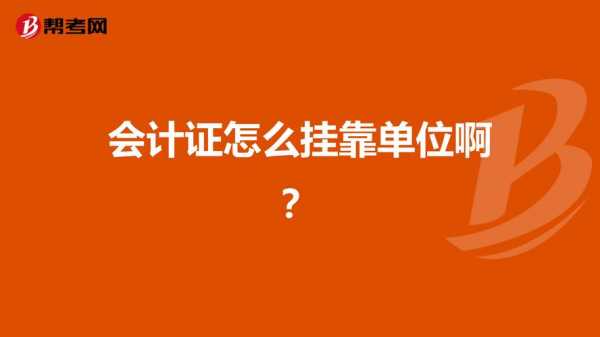 帮考网

会计证怎么挂靠单位啊？